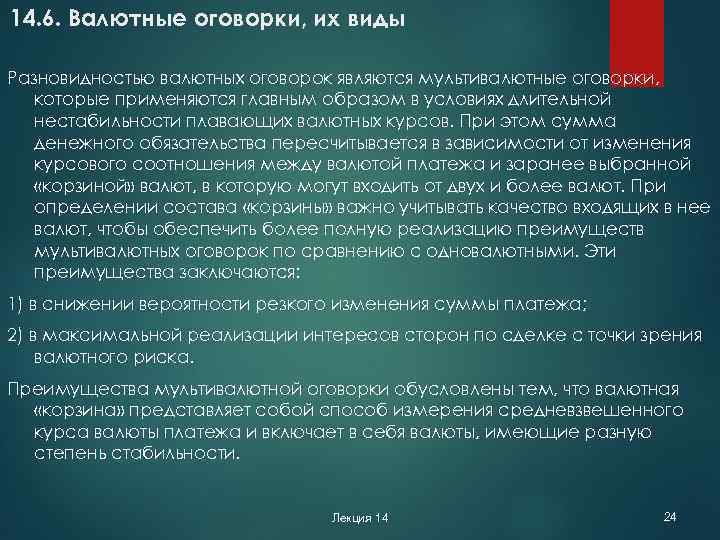 14.6. Валютные оговорки, их виды

Разновидностью валютных оговорок являются мультивалютные оговорки, которые применяются главным образом в условиях длительной нестабильности плавающих валютных курсов. При этом сумма денежного обязательства пересчитывается в зависимости от изменения курсового соотношения между валютой платежа и заранее выбранной «корзиной» валют, в которую могут входить от двух и более валют. При определении состава «корзины» важно учитывать качество входящих в нее валют, чтобы обеспечить более полную реализацию преимуществ мультивалютных оговорок по сравнению с одновалютными. Эти преимущества заключаются:

1) в снижении вероятности резкого изменения суммы платежа;

2) в максимальной реализации интересов сторон по сделке с точки зрения валютного риска.

Преимущества мультивалютной оговорки обусловлены тем, что валютная «корзина» представляет собой способ измерения средневзвешенного курса валюты платежа и включает в себя валюты, имеющие разную степень стабильности.

Лекция 14

24